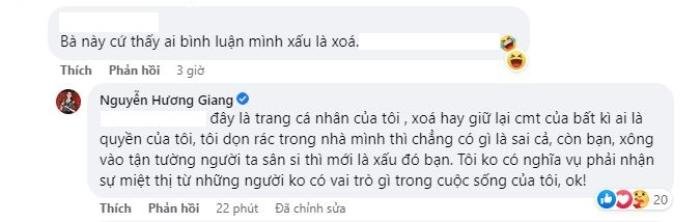 Bà này cứ thấy ai bình luận mình xấu là xoá.

Thích Phản hồi 3 giờ

Nguyễn Hương Giang

đây là trang cá nhân của tôi , xoá hay giữ lại cmt của bất kì ai là quyền của tôi, tôi dọn rác trong nhà mình thì chẳng có gì là sai cả, còn bạn, xông vào tận tường người ta sân si thì mới là xấu đó bạn. Tôi ko có nghĩa vụ phải nhận sự miệt thị từ những người ko có vai trò gì trong cuộc sống của tôi, ok!

Thích Phản hồi 22 phút Đã chỉnh sửa 20